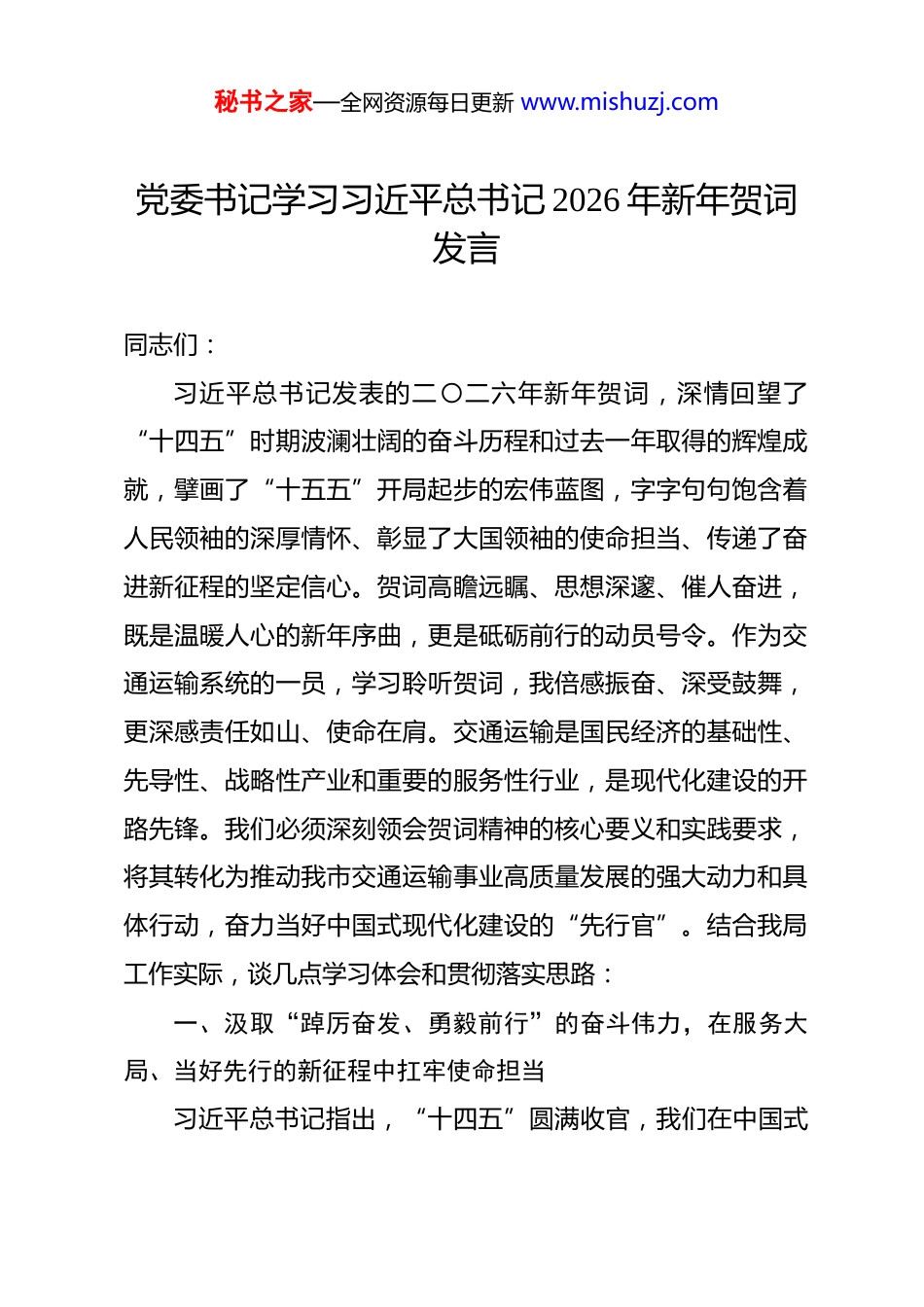 秘书之家—全网资源每日更新 www.mishuzj.com

党委书记学习习近平总书记2026年新年贺词发言

同志们：

习近平总书记发表的二〇二六年新年贺词，深情回望了“十四五”时期波澜壮阔的奋斗历程和过去一年取得的辉煌成就，擘画了“十五五”开局起步的宏伟蓝图，字字句句饱含着人民领袖的深厚情怀、彰显了大国领袖的使命担当、传递了奋进新征程的坚定信心。贺词高瞻远瞩、思想深邃、催人奋进，既是温暖人心的新年序曲，更是砥砺前行的动员号令。作为交通运输系统的一员，学习聆听贺词，我倍感振奋、深受鼓舞，更深感责任如山、使命在肩。交通运输是国民经济的基础性、先导性、战略性产业和重要的服务性行业，是现代化建设的开路先锋。我们必须深刻领会贺词精神的核心要义和实践要求，将其转化为推动我市交通运输事业高质量发展的强大动力和具体行动，奋力当好中国式现代化建设的“先行官”。结合我局工作实际，谈几点学习体会和贯彻落实思路：

一、汲取“踔厉奋发、勇毅前行”的奋斗伟力，在服务大局、当好先行的新征程中扛牢使命担当

习近平总书记指出，“十四五”圆满收官，我们在中国式